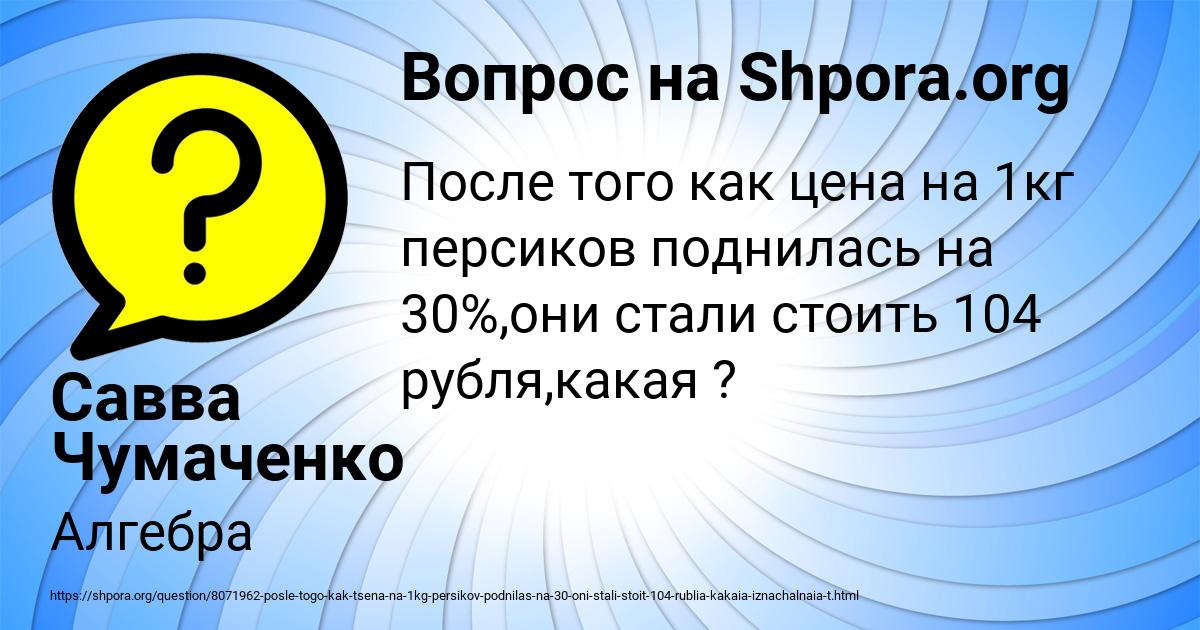 Вопрос на Shpora.org

После того как цена на 1кг персиков поднилась на 30%,они стали стоить 104 рубля,какая ?

Савва Чумаченко

Алгебра

https://shpora.org/question/8071962-posle-togo-kak-tsena-na-1kg-persikov-podnilas-na-30-oni-stali-stoit-104-rublia-kakaia-iznachalnaia-t.html